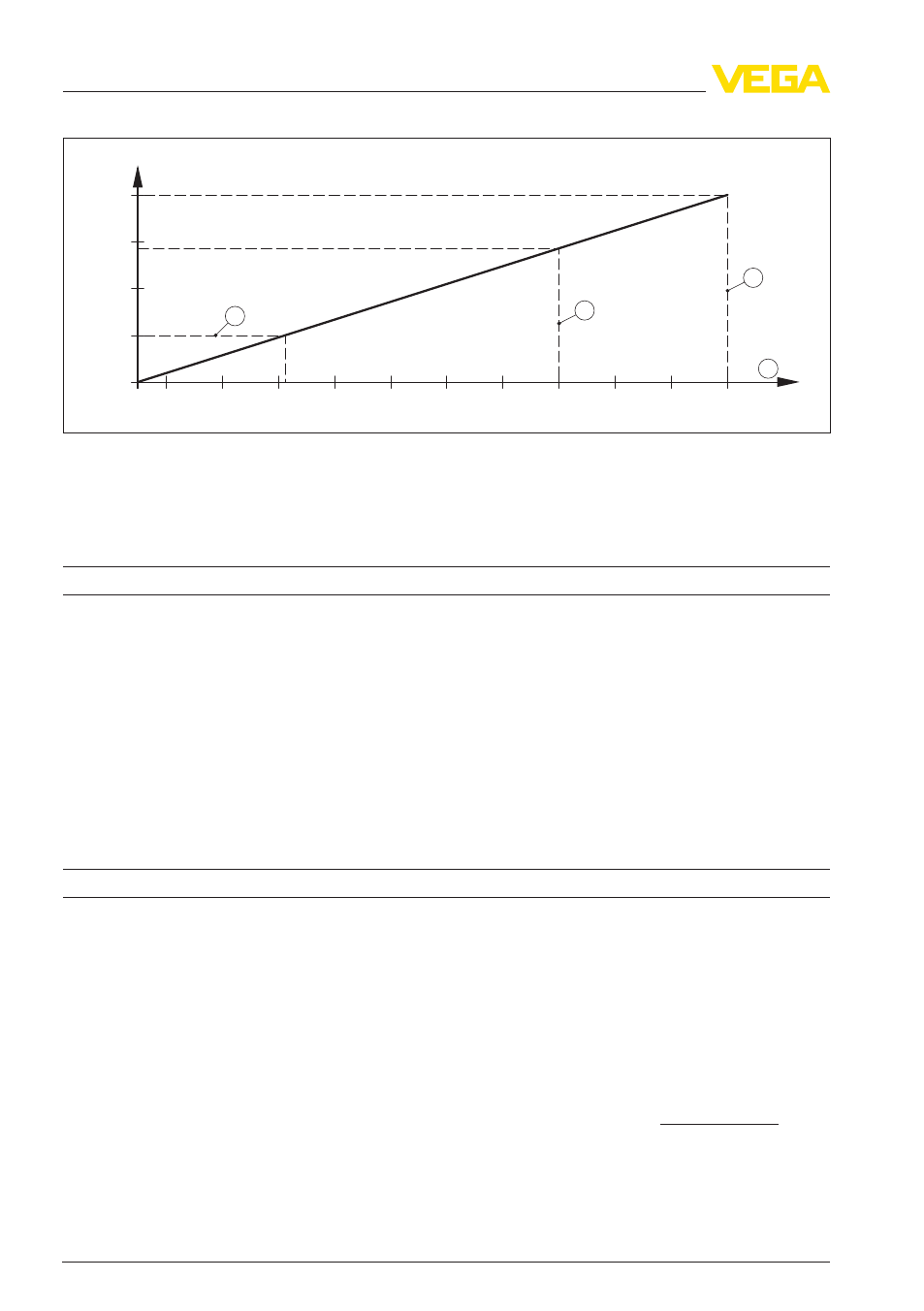 VEGA